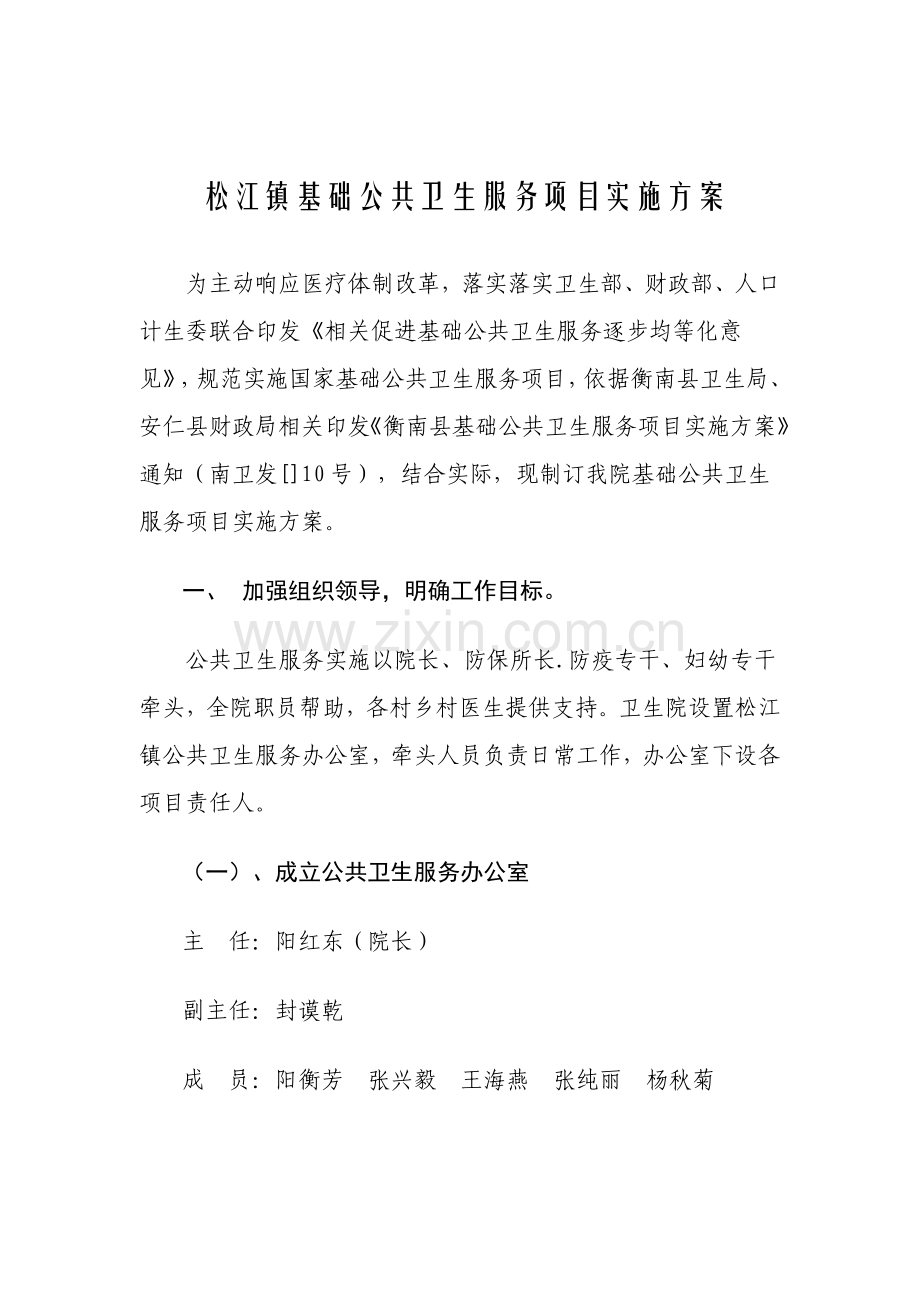 松江镇基础公共卫生服务项目实施方案

为主动响应医疗体制改革，落实落实卫生部、财政部、人口计生委联合印发《相关促进基础公共卫生服务逐步均等化意见》，规范实施国家基础公共卫生服务项目，依据衡南县卫生局、安仁县财政局相关印发《衡南县基础公共卫生服务项目实施方案》通知（南卫发[]10号），结合实际，现制订我院基础公共卫生服务项目实施方案。

一、 加强组织领导，明确工作目标。

www.zixin.com.cn

公共卫生服务实施以院长、防保所长.防疫专干、妇幼专干牵头，全院职员帮助，各村乡村医生提供支持。卫生院设置松江镇公共卫生服务办公室，牵头人员负责日常工作，办公室下设各项目责任人。

（一）、成立公共卫生服务办公室

主 任：阳红东（院长）

副主任：封谟乾

成 员：阳衡芳 张兴毅 王海燕 张纯丽 杨秋菊